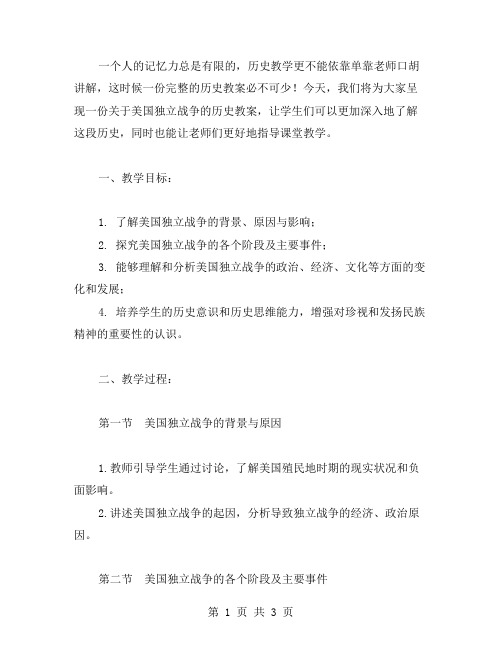 一个人的记忆力总是有限的，历史教学更不能依靠单靠老师口胡讲解，这时候一份完整的历史教案必不可少！今天，我们将为大家呈现一份关于美国独立战争的历史教案，让学生们可以更加深入地了解这段历史，同时也能让老师们更好地指导课堂教学。

一、教学目标：

1. 了解美国独立战争的背景、原因与影响；

2. 探究美国独立战争的各个阶段及主要事件；

3. 能够理解和分析美国独立战争的政治、经济、文化等方面的变化和发展；

4. 培养学生的历史意识和历史思维能力，增强对珍视和发扬民族精神的重要性的认识。

二、教学过程：

第一节　美国独立战争的背景与原因

1.教师引导学生通过讨论，了解美国殖民地时期的现实状况和负面影响。

2.讲述美国独立战争的起因，分析导致独立战争的经济、政治原因。

第二节　美国独立战争的各个阶段及主要事件

第 1 页 共 3 页